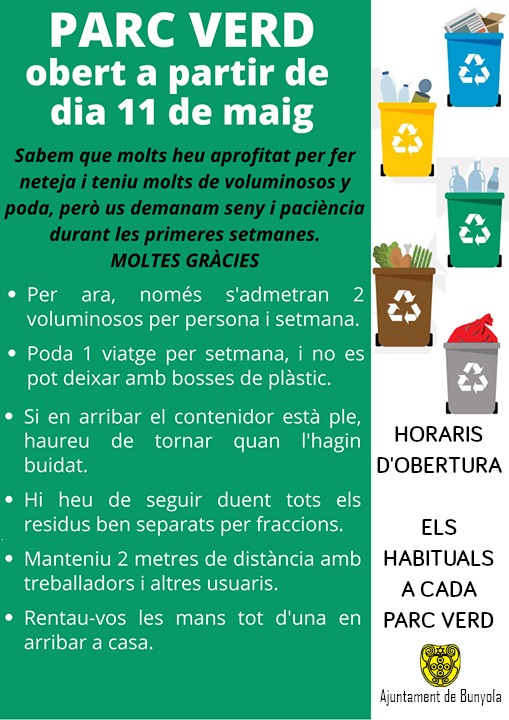 PARC VERD
obert a partir de dia 11 de maig

Sabem que molts heu aprofitat per fer neteja i teniu molts de voluminosos y poda, però us demanam seny i paciència durant les primeres setmanes.
MOLTES GRÀCIES

• Per ara, només s'admetran 2 voluminosos per persona i setmana.

• Poda 1 viatge per setmana, i no es pot deixar amb bosses de plàstic.

• Si en arribar el contenidor està ple, haureu de tornar quan l'hagin buidat.

• Hi heu de seguir duent tots els residus ben separats per fraccions.

• Manteniu 2 metres de distància amb treballadors i altres usuaris.

• Rentau-vos les mans tot d'una en arribar a casa.

HORARIS D'OBERTURA

ELS HABITUALS A CADA PARC VERD

Ajuntament de Bunyola